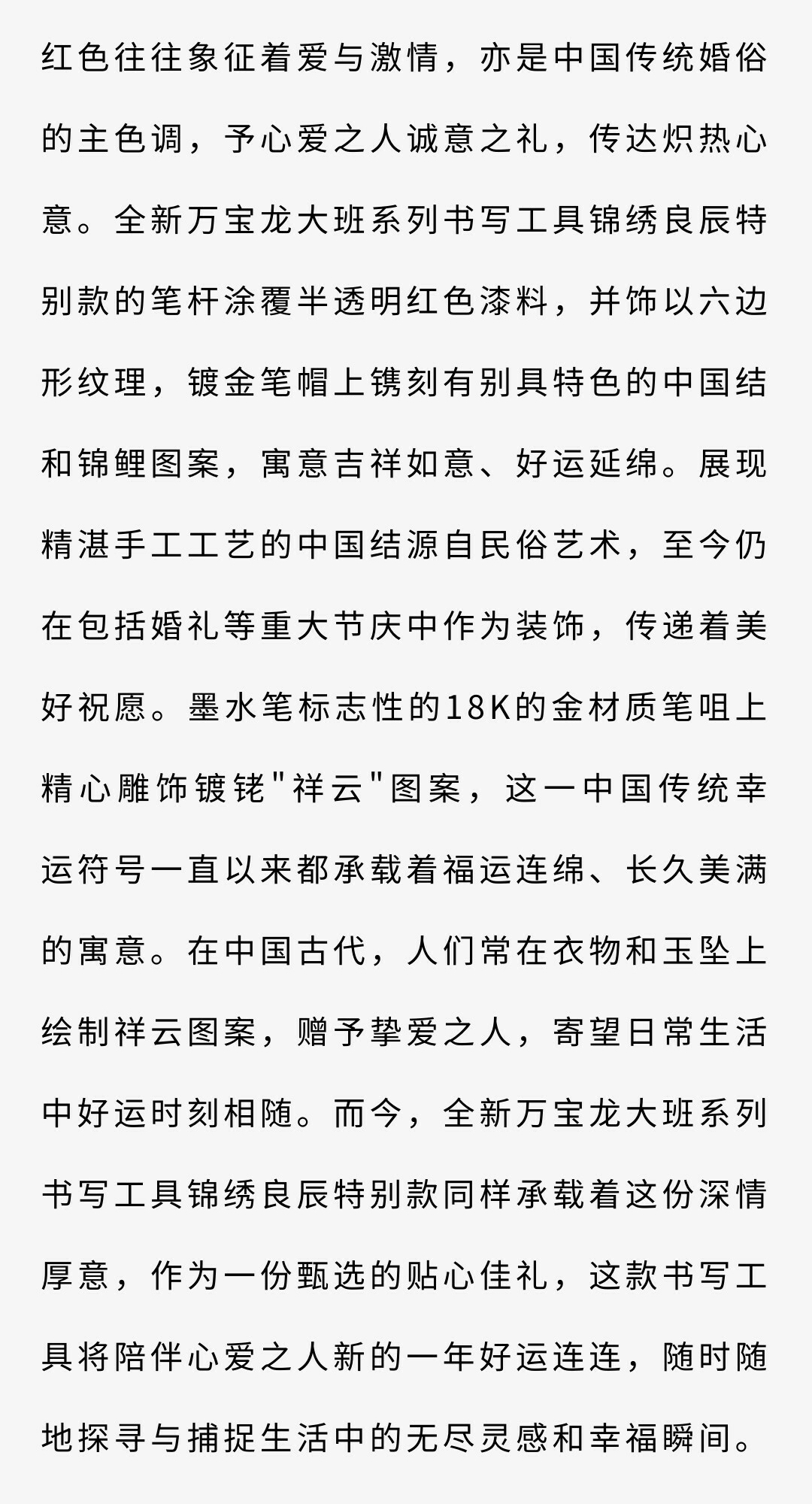 红色往往象征着爱与激情，亦是中国传统婚俗的主色调，予心爱之人诚意之礼，传达炽热心意。全新万宝龙大班系列书写工具锦绣良辰特别款的笔杆涂覆半透明红色漆料，并饰以六边形纹理，镀金笔帽上镌刻有别具特色的中国结和锦鲤图案，寓意吉祥如意、好运延绵。展现精湛手工工艺的中国结源自民俗艺术，至今仍在包括婚礼等重大节庆中作为装饰，传递着美好祝愿。墨水笔标志性的18K的金材质笔咀上精心雕饰镀铑"祥云"图案，这一中国传统幸运符号一直以来都承载着福运连绵、长久美满的寓意。在中国古代，人们常在衣物和玉坠上绘制祥云图案，赠予挚爱之人，寄望日常生活中好运时刻相随。而今，全新万宝龙大班系列书写工具锦绣良辰特别款同样承载着这份深情厚意，作为一份甄选的贴心佳礼，这款书写工具将陪伴心爱之人新的一年好运连连，随时随地探寻与捕捉生活中的无尽灵感和幸福瞬间。